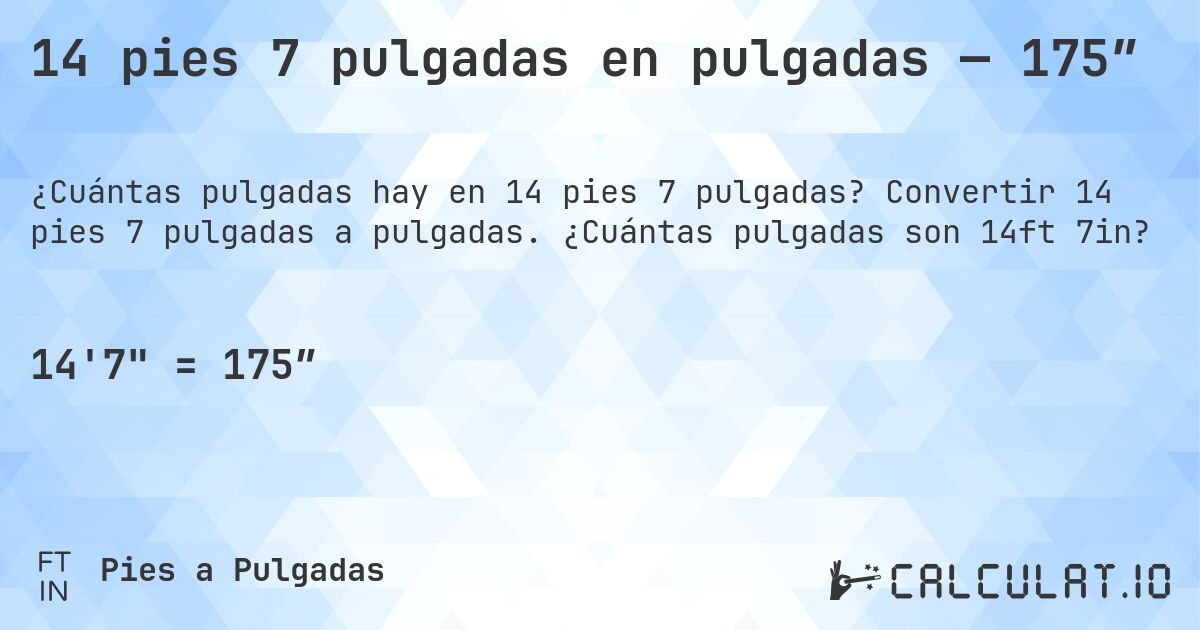 14 pies 7 pulgadas en pulgadas — 175″

¿Cuántas pulgadas hay en 14 pies 7 pulgadas? Convertir 14 pies 7 pulgadas a pulgadas. ¿Cuántas pulgadas son 14ft 7in?

14'7" = 175″

FT
IN
Pies a Pulgadas

CALCULAT.IO